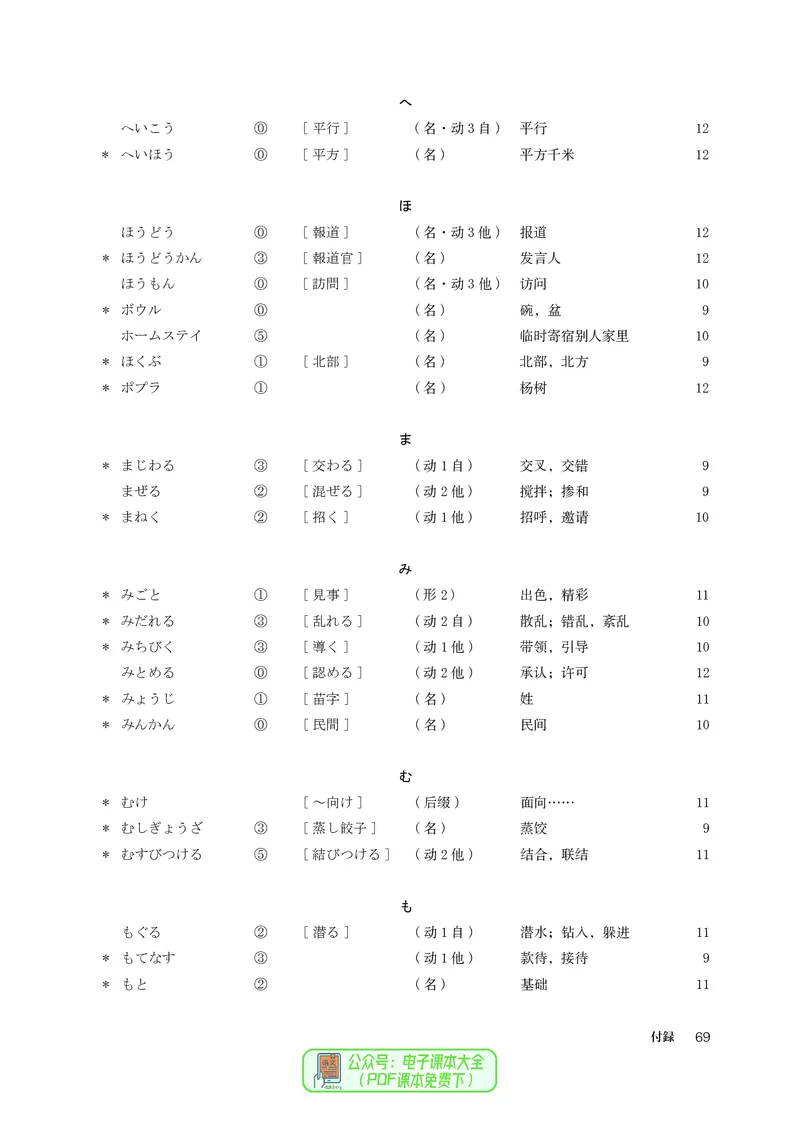 へ

へいこう ⓪ ［平行］ （名・动3自） 平行 12
* へいほう ⓪ ［平方］ （名） 平方千米 12

ほ

ほうどう ⓪ ［報道］ （名・动3他） 报道 12
* ほうどうかん ③ ［報道官］ （名） 发言人 12
ほうもん ⓪ ［訪問］ （名・动3他） 访问 10
* ボウル ⓪ （名） 碗，盆 9
ホームステイ ⑤ （名） 临时寄宿别人家里 10
* ほくぶ ① ［北部］ （名） 北部，北方 9
* ポプラ ① （名） 杨树 12

ま

* まじわる ③ ［交わる］ （动1自） 交叉，交错 9
まぜる ② ［混ぜる］ （动2他） 搅拌；掺和 9
* まねく ② ［招く］ （动1他） 招呼，邀请 10

み

* みごと ① ［見事］ （形2） 出色，精彩 11
* みだれる ③ ［乱れる］ （动2自） 散乱；错乱，紊乱 10
* みちびく ③ ［導く］ （动1他） 带领，引导 10
みとめる ⓪ ［認める］ （动2他） 承认；许可 12
* みょうじ ① ［苗字］ （名） 姓 11
* みんかん ⓪ ［民間］ （名） 民间 10

む

* むけ ［～向け］ （后缀） 面向…… 11
* むしぎょうざ ③ ［蒸し餃子］ （名） 蒸饺 9
* むすびつける ⑤ ［結びつける］ （动2他） 结合，联结 11

も

もぐる ② ［潜る］ （动1自） 潜水；钻入，躲进 11
* もてなす ③ （动1他） 款待，接待 9
* もと ② （名） 基础 11

付録 69

公众号：电子课本大全
（PDF课本免费下）